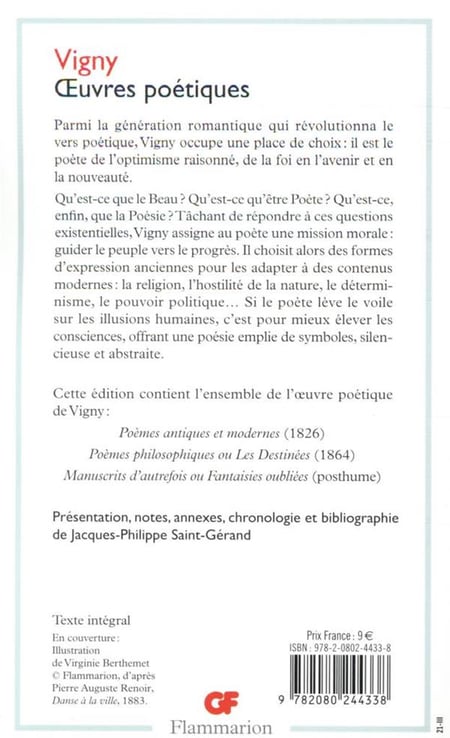 Vigny
Œuvres poétiques

Parmi la génération romantique qui révolutionna le vers poétique, Vigny occupe une place de choix : il est le poète de l'optimisme raisonné, de la foi en l'avenir et en la nouveauté.

Qu'est-ce que le Beau ? Qu'est-ce qu'être Poète ? Qu'est-ce, enfin, que la Poésie ? Tâchant de répondre à ces questions existentielles, Vigny assigne au poète une mission morale : guider le peuple vers le progrès. Il choisit alors des formes d'expression anciennes pour les adapter à des contenus modernes : la religion, l'hostilité de la nature, le déterminisme, le pouvoir politique… Si le poète lève le voile sur les illusions humaines, c'est pour mieux élever les consciences, offrant une poésie emplie de symboles, silencieuse et abstraite.

Cette édition contient l'ensemble de l'œuvre poétique de Vigny :
Poèmes antiques et modernes (1826)
Poèmes philosophiques ou Les Destinées (1864)
Manuscrits d'autrefois ou Fantaisies oubliées (posthume)

Présentation, notes, annexes, chronologie et bibliographie de Jacques-Philippe Saint-Gérand

Texte intégral
En couverture : Illustration de Virginie Berthemet © Flammarion, d'après Pierre Auguste Renoir, Danse à la ville, 1883.

GF
Flammarion

Prix France : 9 €
ISBN : 978-2-0802-4433-8
9 782080 244338

21-III